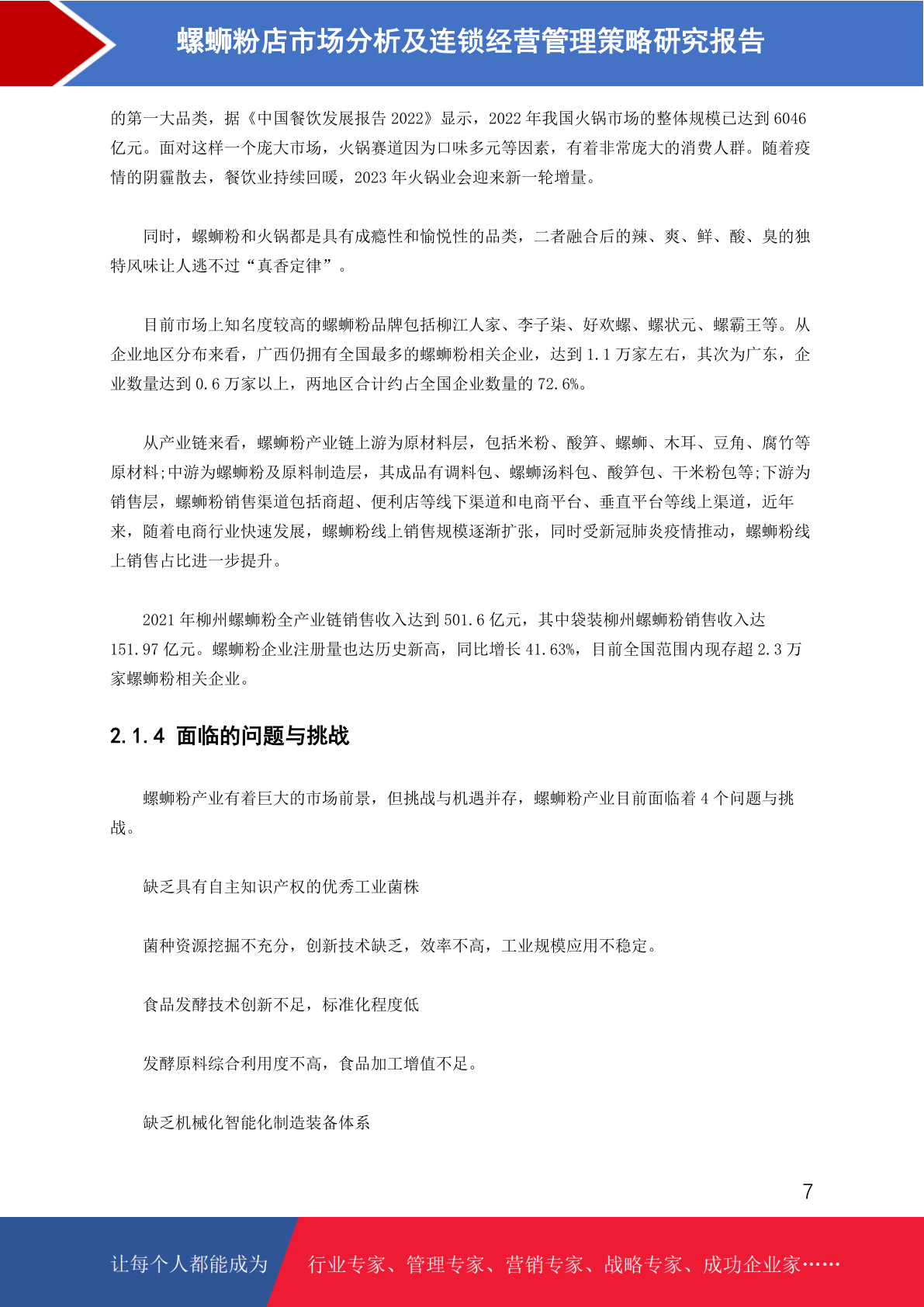 螺蛳粉店市场分析及连锁经营管理策略研究报告

的第一大品类，据《中国餐饮发展报告 2022》显示，2022 年我国火锅市场的整体规模已达到 6046 亿元。面对这样一个庞大市场，火锅赛道因为口味多元等因素，有着非常庞大的消费人群。随着疫情的阴霾散去，餐饮业持续回暖，2023 年火锅业会迎来新一轮增量。

同时，螺蛳粉和火锅都是具有成瘾性和愉悦性的品类，二者融合后的辣、爽、鲜、酸、臭的独特风味让人逃不过“真香定律”。

目前市场上知名度较高的螺蛳粉品牌包括柳江人家、李子柒、好欢螺、螺状元、螺霸王等。从企业地区分布来看，广西仍拥有全国最多的螺蛳粉相关企业，达到 1.1 万家左右，其次为广东，企业数量达到 0.6 万家以上，两地区合计约占全国企业数量的 72.6%。

从产业链来看，螺蛳粉产业链上游为原材料层，包括米粉、酸笋、螺蛳、木耳、豆角、腐竹等原材料;中游为螺蛳粉及原料制造层，其成品有调料包、螺蛳汤料包、酸笋包、干米粉包等;下游为销售层，螺蛳粉销售渠道包括商超、便利店等线下渠道和电商平台、垂直平台等线上渠道，近年来，随着电商行业快速发展，螺蛳粉线上销售规模逐渐扩张，同时受新冠肺炎疫情推动，螺蛳粉线上销售占比进一步提升。

2021 年柳州螺蛳粉全产业链销售收入达到 501.6 亿元，其中袋装柳州螺蛳粉销售收入达 151.97 亿元。螺蛳粉企业注册量也达历史新高，同比增长 41.63%，目前全国范围内现存超 2.3 万家螺蛳粉相关企业。

2.1.4 面临的问题与挑战

螺蛳粉产业有着巨大的市场前景，但挑战与机遇并存，螺蛳粉产业目前面临着 4 个问题与挑战。

缺乏具有自主知识产权的优秀工业菌株

菌种资源挖掘不充分，创新技术缺乏，效率不高，工业规模应用不稳定。

食品发酵技术创新不足，标准化程度低

发酵原料综合利用度不高，食品加工增值不足。

缺乏机械化智能化制造装备体系

7

让每个人都能成为 行业专家、管理专家、营销专家、战略专家、成功企业家……